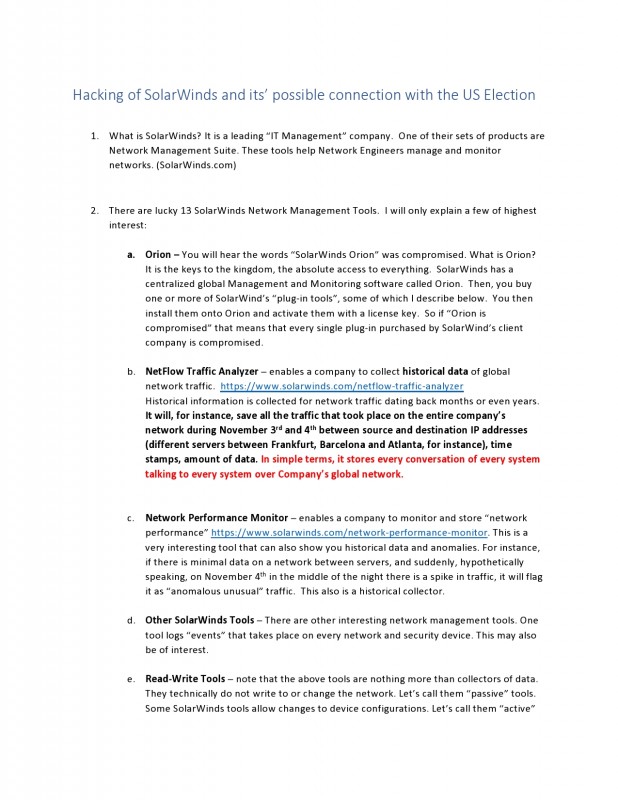 Hacking of SolarWinds and its' possible connection with the US Election

1. What is SolarWinds? It is a leading "IT Management" company. One of their sets of products are Network Management Suite. These tools help Network Engineers manage and monitor networks. (SolarWinds.com)

2. There are lucky 13 SolarWinds Network Management Tools. I will only explain a few of highest interest:

a. Orion – You will hear the words "SolarWinds Orion" was compromised. What is Orion? It is the keys to the kingdom, the absolute access to everything. SolarWinds has a centralized global Management and Monitoring software called Orion. Then, you buy one or more of SolarWind's "plug-in tools", some of which I describe below. You then install them onto Orion and activate them with a license key. So if "Orion is compromised" that means that every single plug-in purchased by SolarWind's client company is compromised.

b. NetFlow Traffic Analyzer – enables a company to collect historical data of global network traffic. https://www.solarwinds.com/netflow-traffic-analyzer
Historical information is collected for network traffic dating back months or even years. It will, for instance, save all the traffic that took place on the entire company's network during November $3^{rd}$ and $4^{th}$ between source and destination IP addresses (different servers between Frankfurt, Barcelona and Atlanta, for instance), time stamps, amount of data. In simple terms, it stores every conversation of every system talking to every system over Company's global network.

c. Network Performance Monitor – enables a company to monitor and store "network performance" https://www.solarwinds.com/network-performance-monitor. This is a very interesting tool that can also show you historical data and anomalies. For instance, if there is minimal data on a network between servers, and suddenly, hypothetically speaking, on November $4^{th}$ in the middle of the night there is a spike in traffic, it will flag it as "anomalous unusual" traffic. This also is a historical collector.

d. Other SolarWinds Tools – There are other interesting network management tools. One tool logs "events" that takes place on every network and security device. This may also be of interest.

e. Read-Write Tools – note that the above tools are nothing more than collectors of data. They technically do not write to or change the network. Let's call them "passive" tools. Some SolarWinds tools allow changes to device configurations. Let's call them "active"